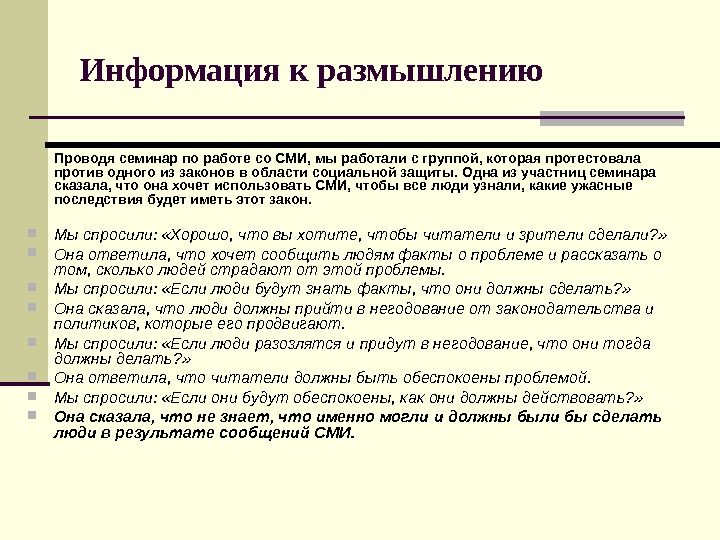 Информация к размышлению

Проводя семинар по работе со СМИ, мы работали с группой, которая протестовала против одного из законов в области социальной защиты. Одна из участниц семинара сказала, что она хочет использовать СМИ, чтобы все люди узнали, какие ужасные последствия будет иметь этот закон.

Мы спросили: «Хорошо, что вы хотите, чтобы читатели и зрители сделали?»
Она ответила, что хочет сообщить людям факты о проблеме и рассказать о том, сколько людей страдают от этой проблемы.
Мы спросили: «Если люди будут знать факты, что они должны сделать?»
Она сказала, что люди должны прийти в негодование от законодательства и политиков, которые его продвигают.
Мы спросили: «Если люди разозлятся и придут в негодование, что они тогда должны делать?»
Она ответила, что читатели должны быть обеспокоены проблемой.
Мы спросили: «Если они будут обеспокоены, как они должны действовать?»
Она сказала, что не знает, что именно могли и должны были бы сделать люди в результате сообщений СМИ.